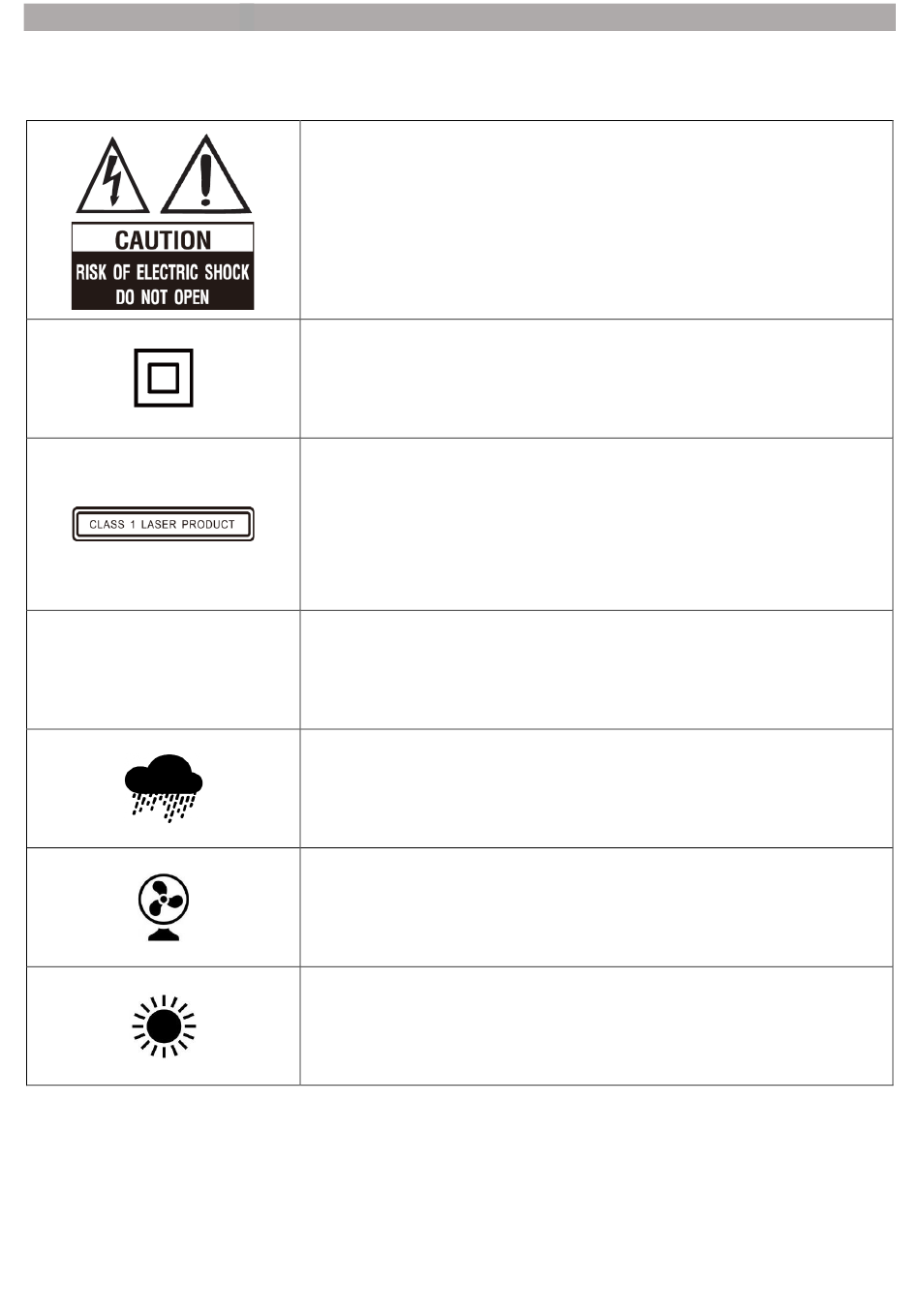 CAUTION
RISK OF ELECTRIC SHOCK
DO NOT OPEN

CLASS 1 LASER PRODUCT